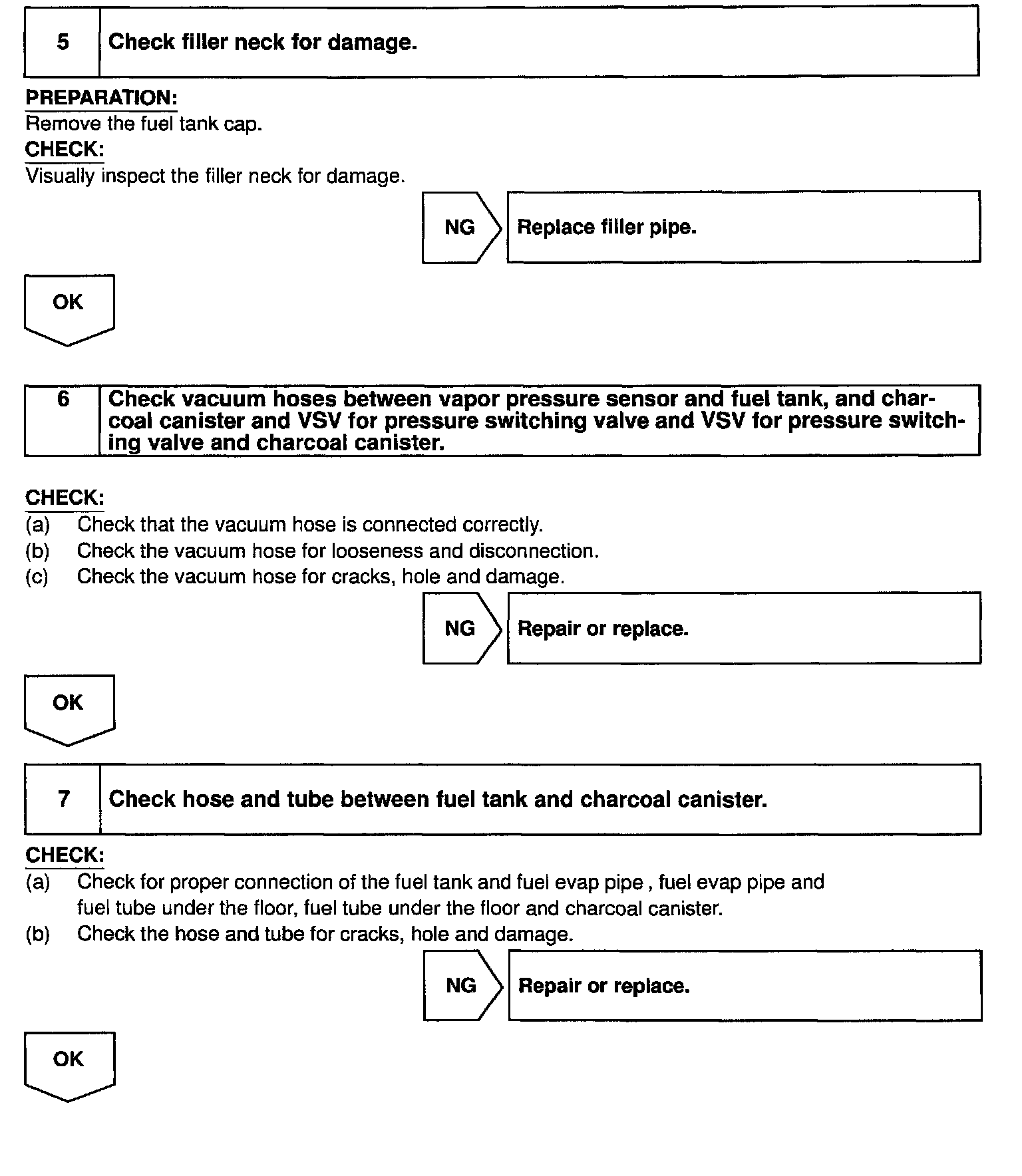 5 Check filler neck for damage.

PREPARATION:
Remove the fuel tank cap.
CHECK:
Visually inspect the filler neck for damage.

NG Replace filler pipe.

OK

6 Check vacuum hoses between vapor pressure sensor and fuel tank, and charcoal canister and VSV for pressure switching valve and VSV for pressure switching valve and charcoal canister.

CHECK:
(a) Check that the vacuum hose is connected correctly.
(b) Check the vacuum hose for looseness and disconnection.
(c) Check the vacuum hose for cracks, hole and damage.

NG Repair or replace.

OK

7 Check hose and tube between fuel tank and charcoal canister.

CHECK:
(a) Check for proper connection of the fuel tank and fuel evap pipe , fuel evap pipe and fuel tube under the floor, fuel tube under the floor and charcoal canister.
(b) Check the hose and tube for cracks, hole and damage.

NG Repair or replace.

OK